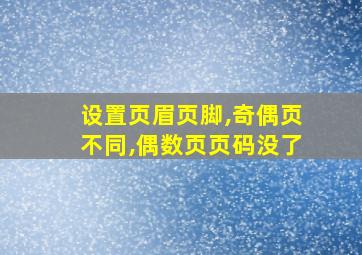 设置页眉页脚,奇偶页不同,偶数页页码没了